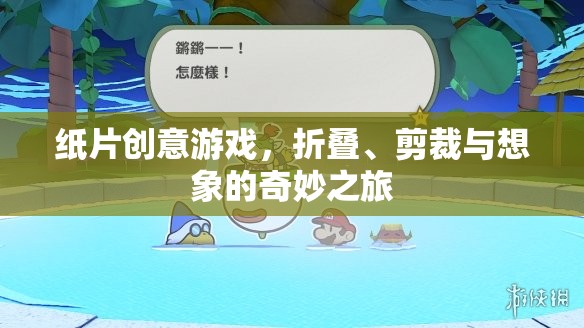 鏘鏘——！
怎麼樣！

纸片创意游戏，折叠、剪裁与想象的奇妙之旅

游侠网